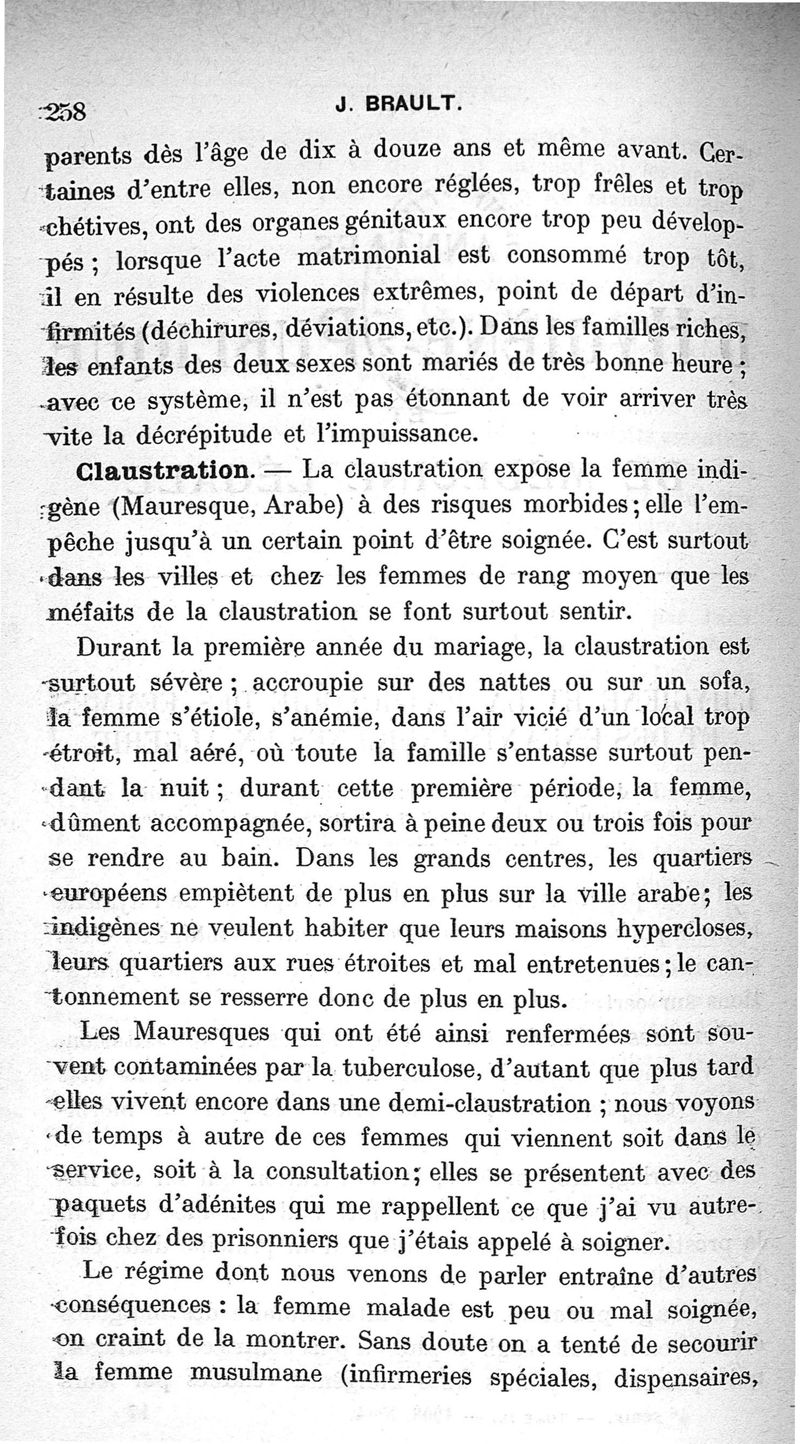 258 J. BRAULT.

parents dès l'âge de dix à douze ans et même avant. Certaines d'entre elles, non encore réglées, trop frêles et trop chétives, ont des organes génitaux encore trop peu développés ; lorsque l'acte matrimonial est consommé trop tôt, il en résulte des violences extrêmes, point de départ d'infirmités (déchirures, déviations, etc.). Dans les familles riches, les enfants des deux sexes sont mariés de très bonne heure ; avec ce système, il n'est pas étonnant de voir arriver très vite la décrépitude et l'impuissance.

Claustration. — La claustration expose la femme indigène (Mauresque, Arabe) à des risques morbides ; elle l'empêche jusqu'à un certain point d'être soignée. C'est surtout dans les villes et chez les femmes de rang moyen que les méfaits de la claustration se font surtout sentir.

Durant la première année du mariage, la claustration est surtout sévère ; accroupie sur des nattes ou sur un sofa, la femme s'étiole, s'anémie, dans l'air vicié d'un local trop étroit, mal aéré, où toute la famille s'entasse surtout pendant la nuit ; durant cette première période, la femme, dûment accompagnée, sortira à peine deux ou trois fois pour se rendre au bain. Dans les grands centres, les quartiers européens empiètent de plus en plus sur la ville arabe ; les indigènes ne veulent habiter que leurs maisons hypercloses, leurs quartiers aux rues étroites et mal entretenues ; le cantonnement se resserre donc de plus en plus.

Les Mauresques qui ont été ainsi renfermées sont souvent contaminées par la tuberculose, d'autant que plus tard elles vivent encore dans une demi-claustration ; nous voyons de temps à autre de ces femmes qui viennent soit dans le service, soit à la consultation ; elles se présentent avec des paquets d'adénites qui me rappellent ce que j'ai vu autrefois chez des prisonniers que j'étais appelé à soigner.

Le régime dont nous venons de parler entraîne d'autres conséquences : la femme malade est peu ou mal soignée, on craint de la montrer. Sans doute on a tenté de secourir la femme musulmane (infirmeries spéciales, dispensaires,